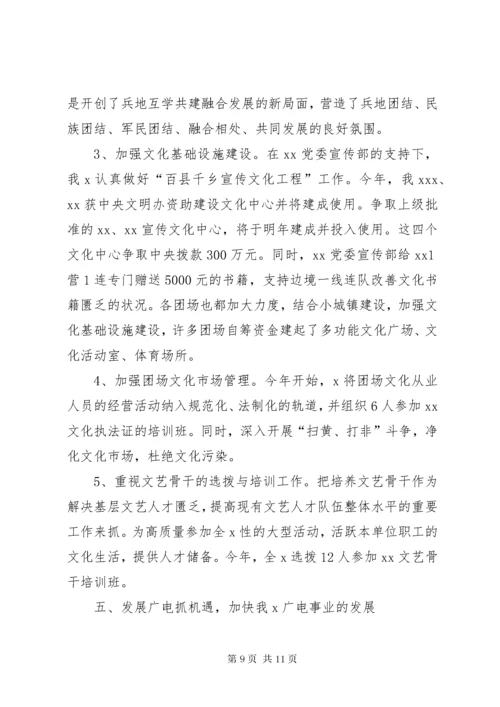 是开创了兵地互学共建融合发展的新局面，营造了兵地团结、民族团结、军民团结、融合相处、共同发展的良好氛围。

3、加强文化基础设施建设。在 xx 党委宣传部的支持下，我 x 认真做好“百县千乡宣传文化工程”工作。今年，我 xxx、xx 获中央文明办资助建设文化中心并将建成使用。争取上级批准的 xx、xx 宣传文化中心，将于明年建成并投入使用。这四个文化中心争取中央拨款 300 万元。同时，xx 党委宣传部给 xx1 营 1 连专门赠送 5000 元的书籍，支持边境一线连队改善文化书籍匮乏的状况。各团场也都加大力度，结合小城镇建设，加强文化基础设施建设，许多团场自筹资金建起了多功能文化广场、文化活动室、体育场所。

4、加强团场文化市场管理。今年开始，x 将团场文化从业人员的经营活动纳入规范化、法制化的轨道，并组织 6 人参加 xx 文化执法证的培训班。同时，深入开展“扫黄、打非”斗争，净化文化市场，杜绝文化污染。

5、重视文艺骨干的选拔与培训工作。把培养文艺骨干作为解决基层文艺人才匮乏，提高现有文艺人才队伍整体水平的重要工作来抓。为高质量参加全 x 性的大型活动，活跃本单位职工的文化生活，提供人才储备。今年，全 x 选拔 12 人参加 xx 文艺骨干培训班。

五、发展广电抓机遇，加快我 x 广电事业的发展

第 9 页 共 11 页